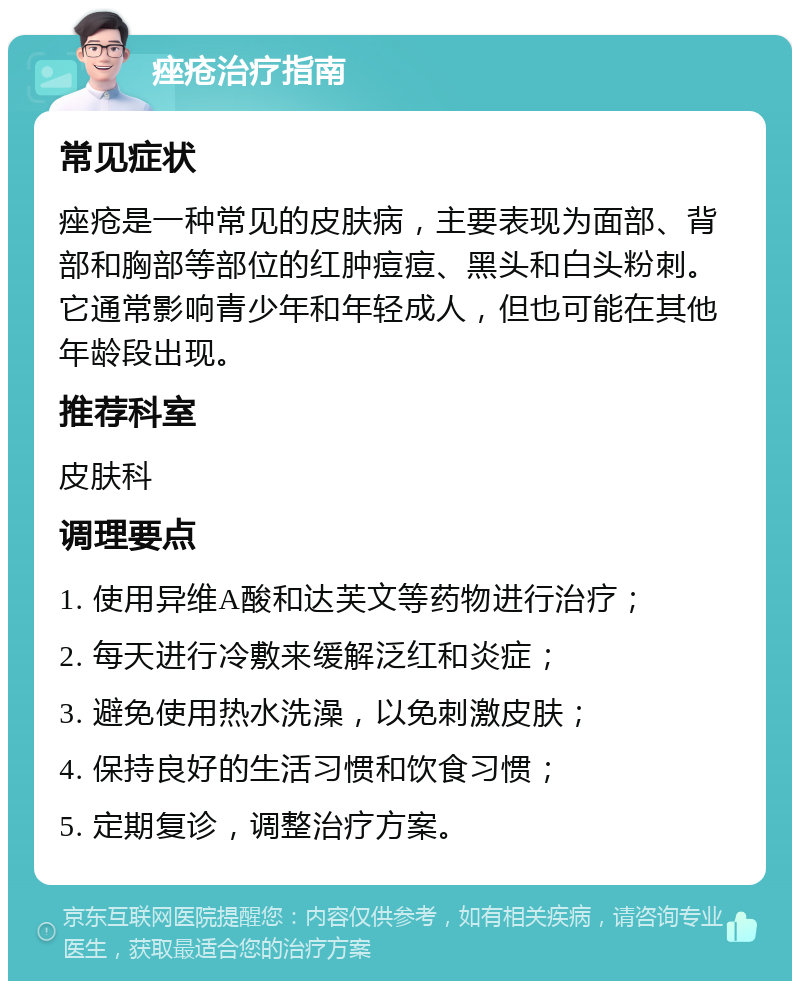 痤疮治疗指南

常见症状

痤疮是一种常见的皮肤病，主要表现为面部、背部和胸部等部位的红肿痘痘、黑头和白头粉刺。它通常影响青少年和年轻成人，但也可能在其他年龄段出现。

推荐科室

皮肤科

调理要点

1. 使用异维A酸和达芙文等药物进行治疗；

2. 每天进行冷敷来缓解泛红和炎症；

3. 避免使用热水洗澡，以免刺激皮肤；

4. 保持良好的生活习惯和饮食习惯；

5. 定期复诊，调整治疗方案。

京东互联网医院提醒您：内容仅供参考，如有相关疾病，请咨询专业医生，获取最适合您的治疗方案